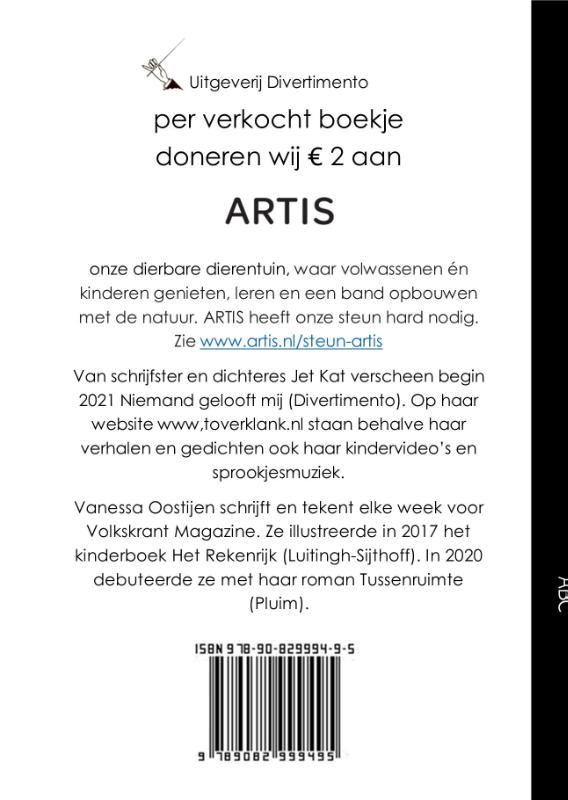 Uitgeverij Divertimento

per verkocht boekje doneren wij € 2 aan

ARTIS

onze dierbare dierentuin, waar volwassenen én kinderen genieten, leren en een band opbouwen met de natuur. ARTIS heeft onze steun hard nodig. Zie www.artis.nl/steun-artis

Van schrijfster en dichteres Jet Kat verscheen begin 2021 Niemand gelooft mij (Divertimento). Op haar website www,toverklank.nl staan behalve haar verhalen en gedichten ook haar kindervideo's en sprookjesmuziek.

Vanessa Oostijen schrijft en tekent elke week voor Volkskrant Magazine. Ze illustreerde in 2017 het kinderboek Het Rekenrijk (Luitingh-Sijthoff). In 2020 debuteerde ze met haar roman Tussenruimte (Pluim).

ISBN 978-90-829994-9-5

9 789082 999495

ABC